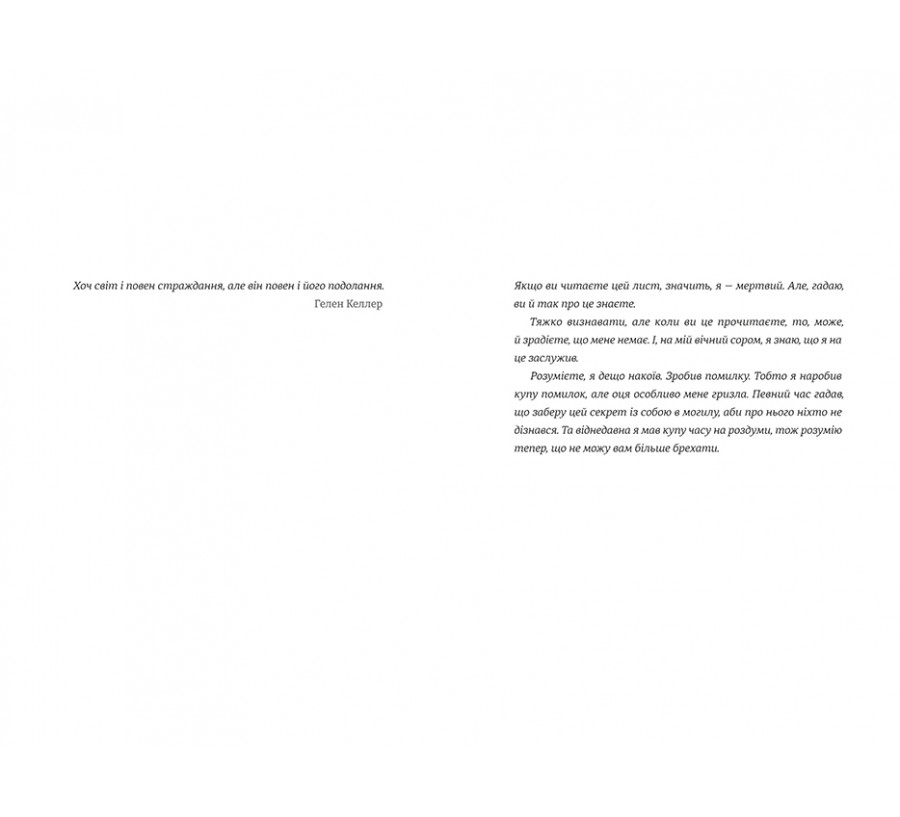 Хоч світ і повен страждання, але він повен і його подолання.
Гелен Келлер

Якщо ви читаєте цей лист, значить, я — мертвий. Але, гадаю, ви й так про це знаєте.

Тяжко визнавати, але коли ви це прочитаєте, то, може, й зрадієте, що мене немає. І, на мій вічний сором, я знаю, що я на це заслужив.

Розумієте, я дещо накоїв. Зробив помилку. Тобто я наробив купу помилок, але оця особливо мене гризла. Певний час гадав, що заберу цей секрет із собою в могилу, аби про нього ніхто не дізнався. Та віднедавна я мав купу часу на роздуми, тож розумію тепер, що не можу вам більше брехати.